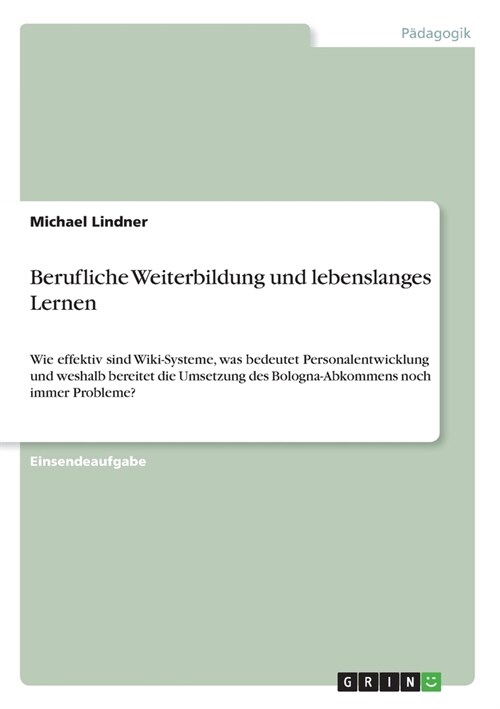 Pädagogik

Michael Lindner

Berufliche Weiterbildung und lebenslanges Lernen

Wie effektiv sind Wiki-Systeme, was bedeutet Personalentwicklung und weshalb bereitet die Umsetzung des Bologna-Abkommens noch immer Probleme?

Einsendeaufgabe

GRIN